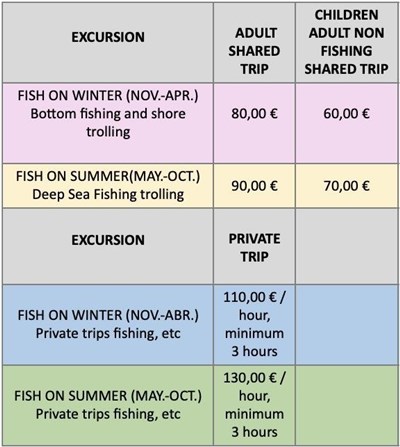 | EXCURSION | ADULT SHARED TRIP | CHILDREN ADULT NON FISHING SHARED TRIP |
|---|---|---|
| FISH ON WINTER (NOV.-APR.) Bottom fishing and shore trolling | 80,00 € | 60,00 € |
| FISH ON SUMMER(MAY.-OCT.) Deep Sea Fishing trolling | 90,00 € | 70,00 € |
| EXCURSION | PRIVATE TRIP | |
| FISH ON WINTER (NOV.-ABR.) Private trips fishing, etc | 110,00 € / hour, minimum 3 hours | |
| FISH ON SUMMER (MAY.-OCT.) Private trips fishing, etc | 130,00 € / hour, minimum 3 hours | |